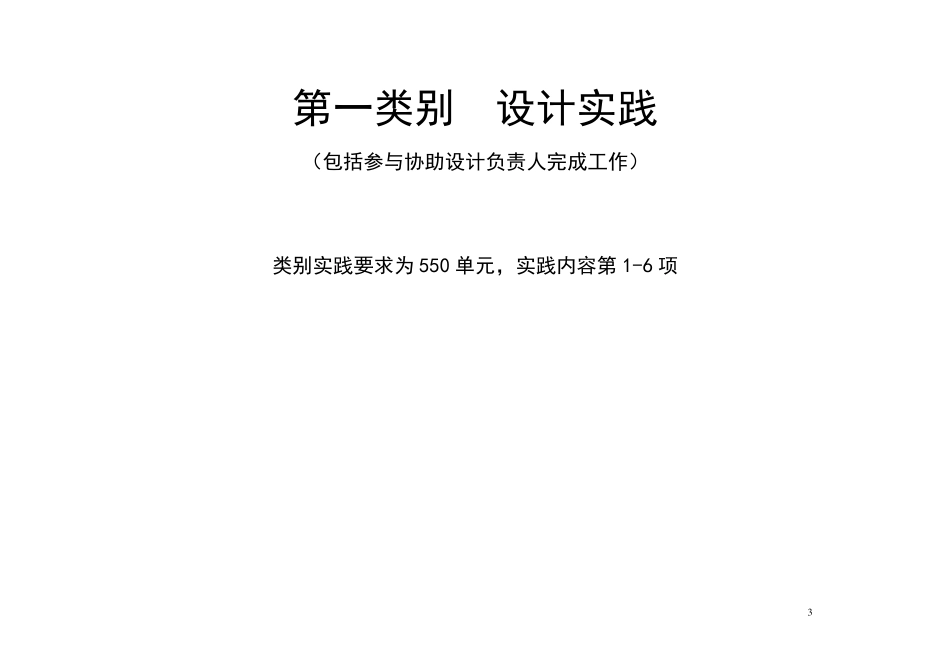 第一类别　设计实践

（包括参与协助设计负责人完成工作）

类别实践要求为 550 单元，实践内容第 1-6 项

3